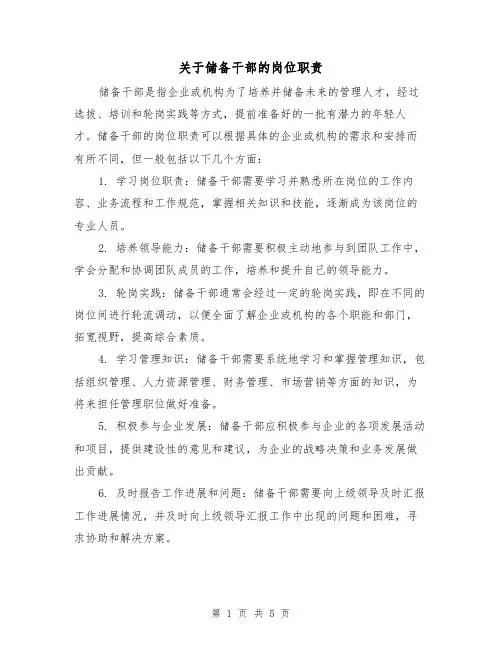 关于储备干部的岗位职责

储备干部是指企业或机构为了培养并储备未来的管理人才，经过选拔、培训和轮岗实践等方式，提前准备好的一批有潜力的年轻人才。储备干部的岗位职责可以根据具体的企业或机构的需求和安排而有所不同，但一般包括以下几个方面：

1. 学习岗位职责：储备干部需要学习并熟悉所在岗位的工作内容、业务流程和工作规范，掌握相关知识和技能，逐渐成为该岗位的专业人员。

2. 培养领导能力：储备干部需要积极主动地参与到团队工作中，学会分配和协调团队成员的工作，培养和提升自己的领导能力。

3. 轮岗实践：储备干部通常会经过一定的轮岗实践，即在不同的岗位间进行轮流调动，以便全面了解企业或机构的各个职能和部门，拓宽视野，提高综合素质。

4. 学习管理知识：储备干部需要系统地学习和掌握管理知识，包括组织管理、人力资源管理、财务管理、市场营销等方面的知识，为将来担任管理职位做好准备。

5. 积极参与企业发展：储备干部应积极参与企业的各项发展活动和项目，提供建设性的意见和建议，为企业的战略决策和业务发展做出贡献。

6. 及时报告工作进展和问题：储备干部需要向上级领导及时汇报工作进展情况，并及时向上级领导汇报工作中出现的问题和困难，寻求协助和解决方案。

第 1 页 共 5 页